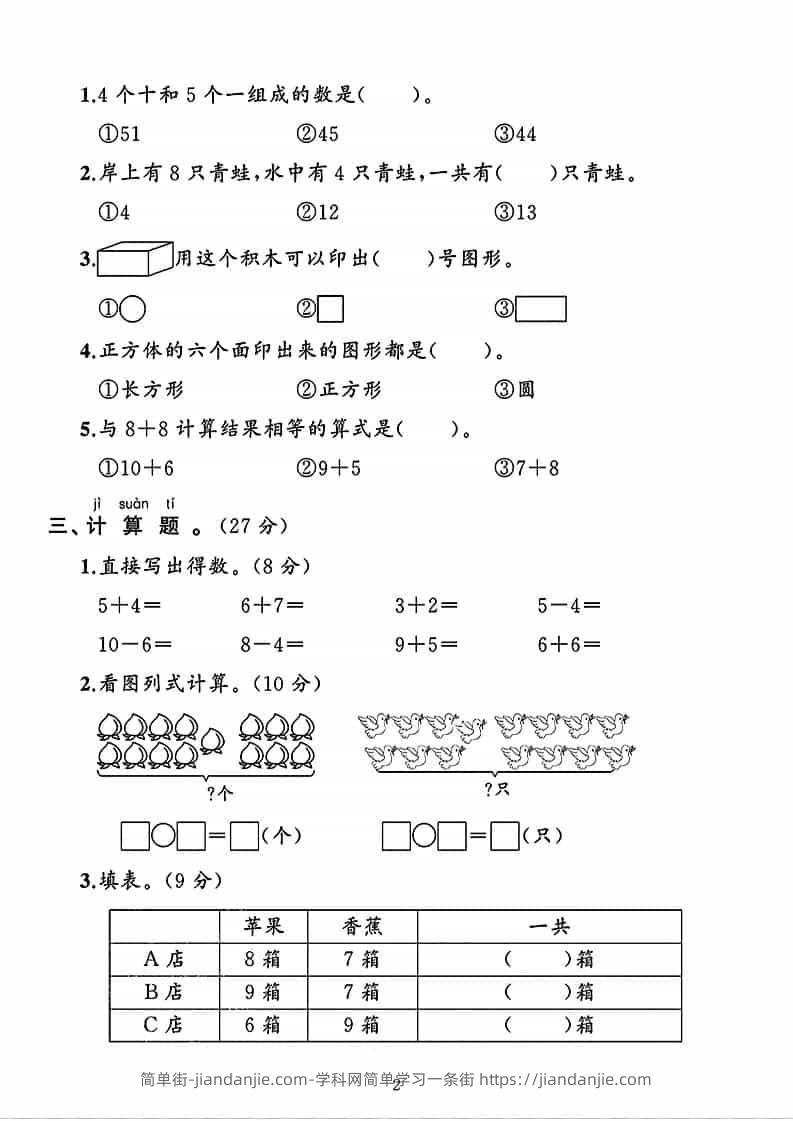 1.4 个十和 5 个一组成的数是(　　)。

①51　　②45　　③44

2.岸上有 8 只青蛙,水中有 4 只青蛙,一共有(　　)只青蛙。

①4　　②12　　③13

3. 用这个积木可以印出(　　)号图形。

①　　②　　③

4.正方体的六个面印出来的图形都是(　　)。

①长方形　　②正方形　　③圆

5.与 8+8 计算结果相等的算式是(　　)。

①10+6　　②9+5　　③7+8

jì suàn tí
三、计 算 题 。(27 分)

1.直接写出得数。(8 分)

5+4=　　6+7=　　3+2=　　5-4=

10-6=　　8-4=　　9+5=　　6+6=

2.看图列式计算。(10 分)

?个　　?只

□○□=□(个)　　□○□=□(只)

3.填表。(9 分)

| | 苹果 | 香蕉 | 一共 |
|---|---|---|---|
| A 店 | 8 箱 | 7 箱 | (　　)箱 |
| B 店 | 9 箱 | 7 箱 | (　　)箱 |
| C 店 | 6 箱 | 9 箱 | (　　)箱 |

简单街-jiandanjie.com-学科网简单学习一条街 https://jiandanjie.com

2